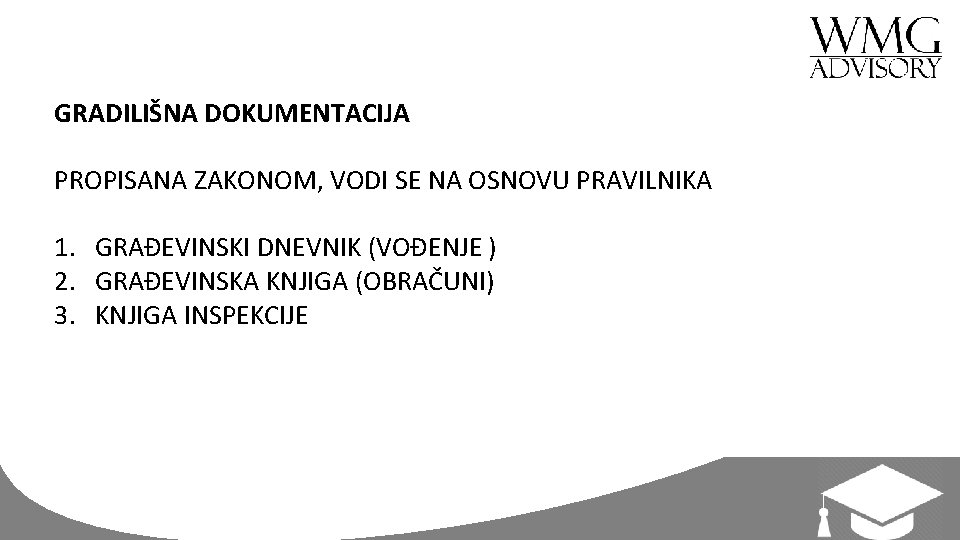 WMG
ADVISORY

GRADILIŠNA DOKUMENTACIJA

PROPISANA ZAKONOM, VODI SE NA OSNOVU PRAVILNIKA

1. GRAĐEVINSKI DNEVNIK (VOĐENJE )
2. GRAĐEVINSKA KNJIGA (OBRAČUNI)
3. KNJIGA INSPEKCIJE